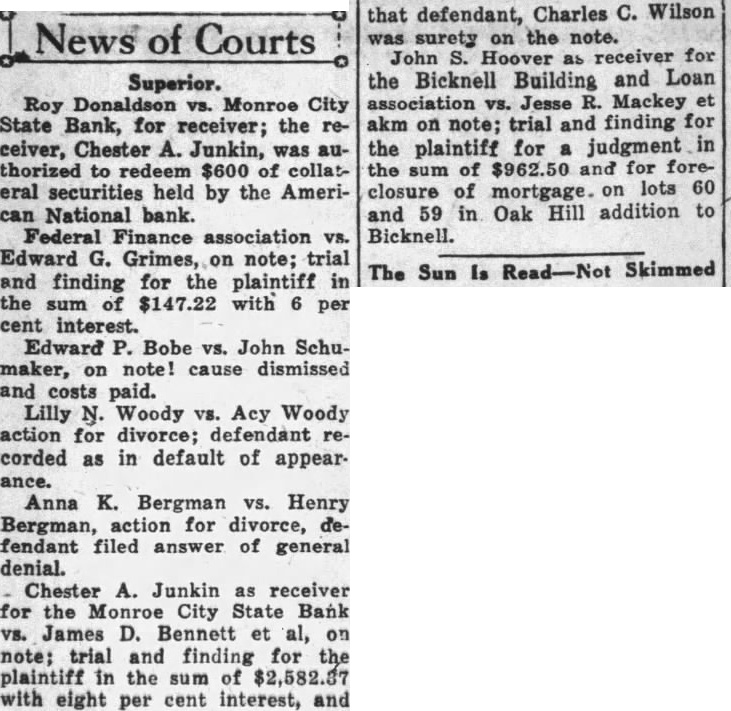 News of Courts

Superior.

Roy Donaldson vs. Monroe City State Bank, for receiver; the receiver, Chester A. Junkin, was authorized to redeem $600 of collateral securities held by the American National bank.

Federal Finance association vs. Edward G. Grimes, on note; trial and finding for the plaintiff in the sum of $147.22 with 6 per cent interest.

Edward P. Bobe vs. John Schumaker, on note! cause dismissed and costs paid.

Lilly N. Woody vs. Acy Woody action for divorce; defendant recorded as in default of appearance.

Anna K. Bergman vs. Henry Bergman, action for divorce, defendant filed answer of general denial.

Chester A. Junkin as receiver for the Monroe City State Bank vs. James D. Bennett et al, on note; trial and finding for the plaintiff in the sum of $2,582.37 with eight per cent interest, and that defendant, Charles C. Wilson was surety on the note.

John S. Hoover as receiver for the Bicknell Building and Loan association vs. Jesse R. Mackey et akm on note; trial and finding for the plaintiff for a judgment in the sum of $962.50 and for foreclosure of mortgage on lots 60 and 59 in Oak Hill addition to Bicknell.

The Sun Is Read—Not Skimmed